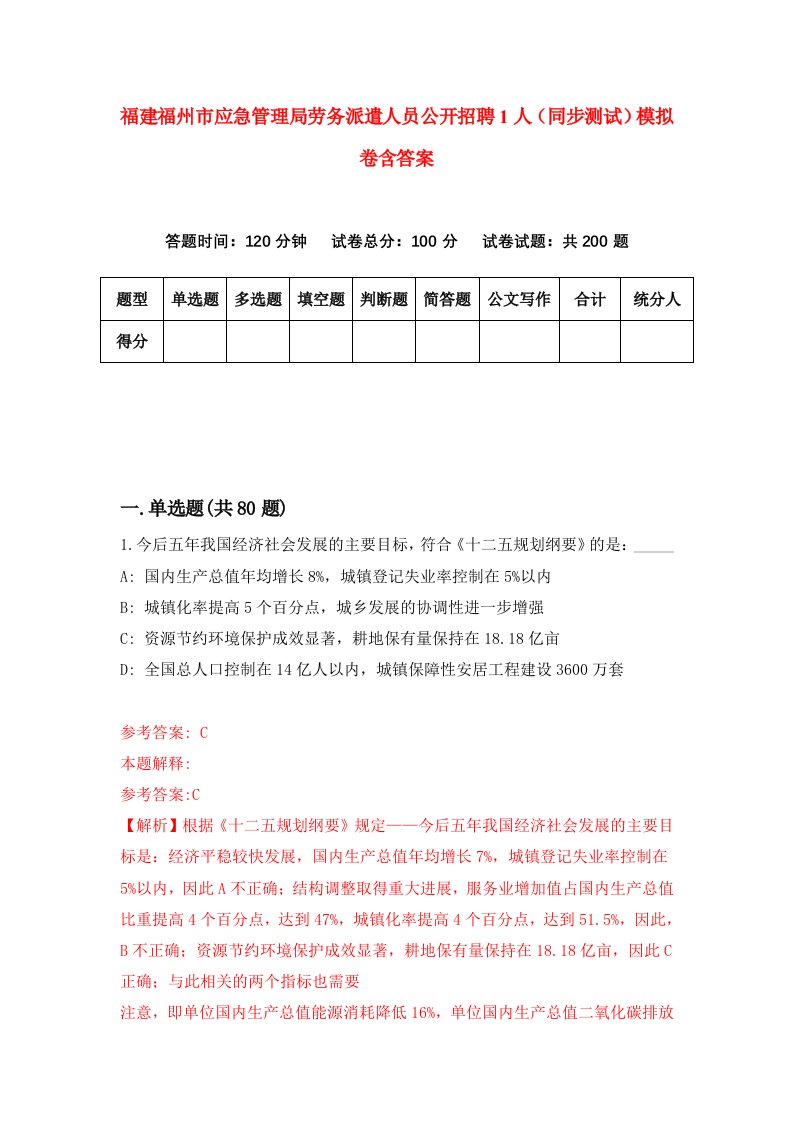 福建福州市应急管理局劳务派遣人员公开招聘1人（同步测试）模拟卷含答案

答题时间：120分钟　试卷总分：100分　试卷试题：共200题

| 题型 | 单选题 | 多选题 | 填空题 | 判断题 | 简答题 | 公文写作 | 合计 | 统分人 |
|---|---|---|---|---|---|---|---|---|
| 得分 | | | | | | | | |

一.单选题(共80题)

1.今后五年我国经济社会发展的主要目标，符合《十二五规划纲要》的是：_____
A: 国内生产总值年均增长8%，城镇登记失业率控制在5%以内
B: 城镇化率提高5个百分点，城乡发展的协调性进一步增强
C: 资源节约环境保护成效显著，耕地保有量保持在18.18亿亩
D: 全国总人口控制在14亿人以内，城镇保障性安居工程建设3600万套

参考答案: C
本题解释:
参考答案:C
【解析】根据《十二五规划纲要》规定——今后五年我国经济社会发展的主要目标是：经济平稳较快发展，国内生产总值年均增长7%，城镇登记失业率控制在5%以内，因此A不正确；结构调整取得重大进展，服务业增加值占国内生产总值比重提高4个百分点，达到47%，城镇化率提高4个百分点，达到51.5%，因此，B不正确；资源节约环境保护成效显著，耕地保有量保持在18.18亿亩，因此C正确；与此相关的两个指标也需要
注意，即单位国内生产总值能源消耗降低16%，单位国内生产总值二氧化碳排放